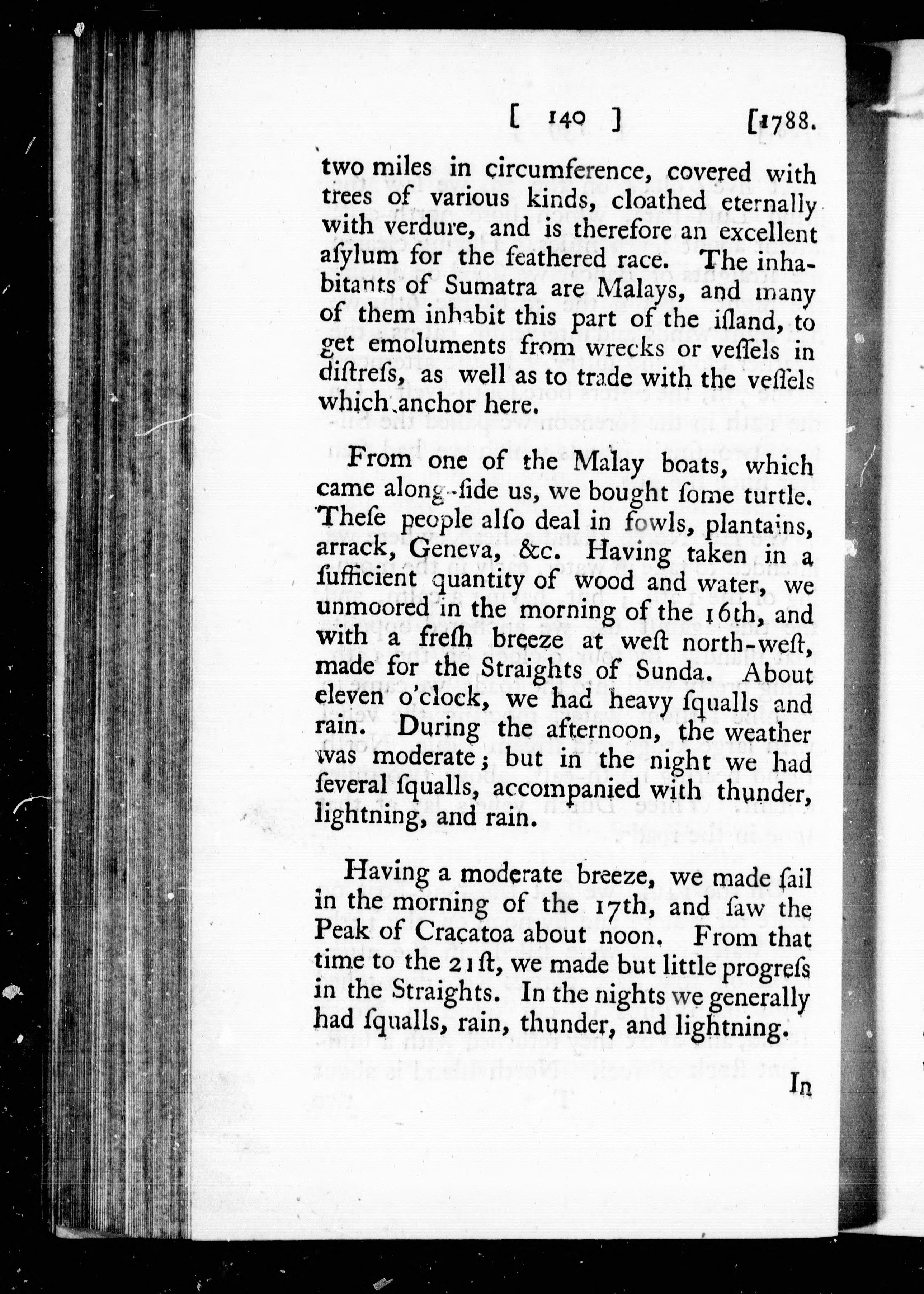 [ 140 ] [1788.

two miles in circumference, covered with trees of various kinds, cloathed eternally with verdure, and is therefore an excellent asylum for the feathered race. The inhabitants of Sumatra are Malays, and many of them inhabit this part of the island, to get emoluments from wrecks or vessels in distress, as well as to trade with the vessels which anchor here.

From one of the Malay boats, which came along-side us, we bought some turtle. These people also deal in fowls, plantains, arrack, Geneva, &c. Having taken in a sufficient quantity of wood and water, we unmoored in the morning of the 16th, and with a fresh breeze at west north-west, made for the Straights of Sunda. About eleven o'clock, we had heavy squalls and rain. During the afternoon, the weather was moderate; but in the night we had several squalls, accompanied with thunder, lightning, and rain.

Having a moderate breeze, we made sail in the morning of the 17th, and saw the Peak of Cracatoa about noon. From that time to the 21st, we made but little progress in the Straights. In the nights we generally had squalls, rain, thunder, and lightning.

In